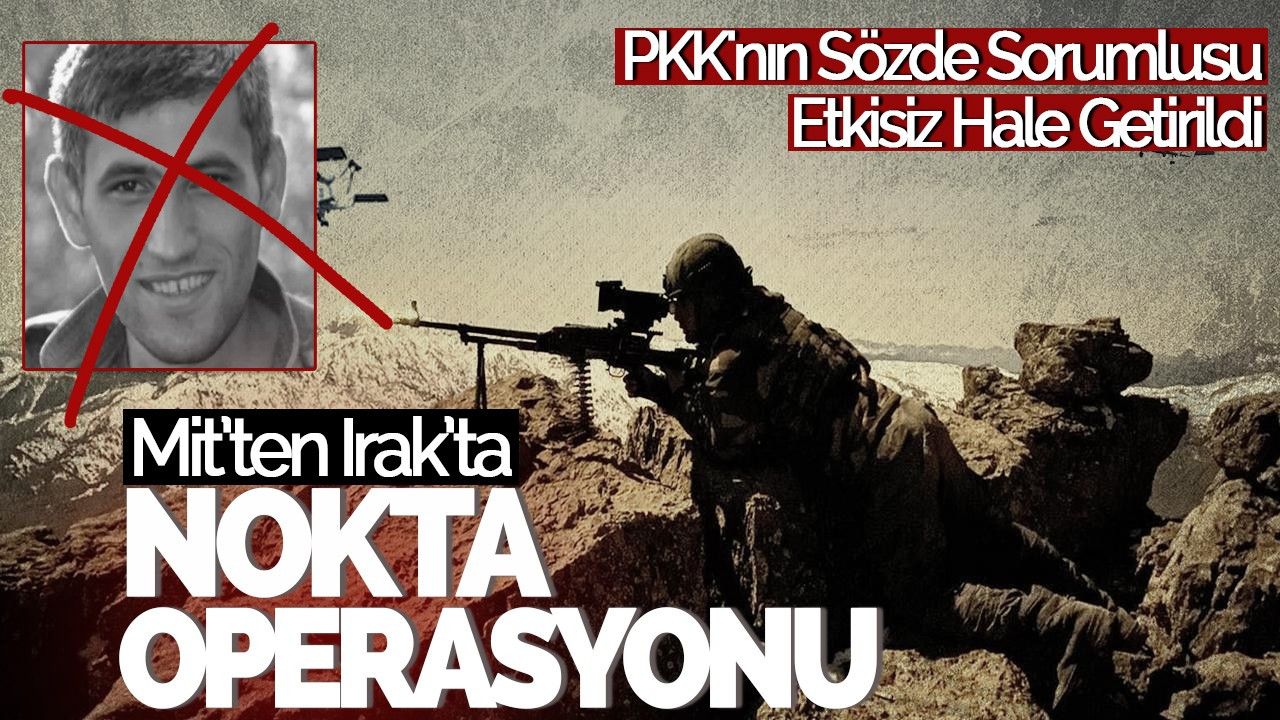 PKK'nın Sözde Sorumlusu
Etkisiz Hale Getirildi

Mit'ten Irak'ta
NOKTA
OPERASYONU